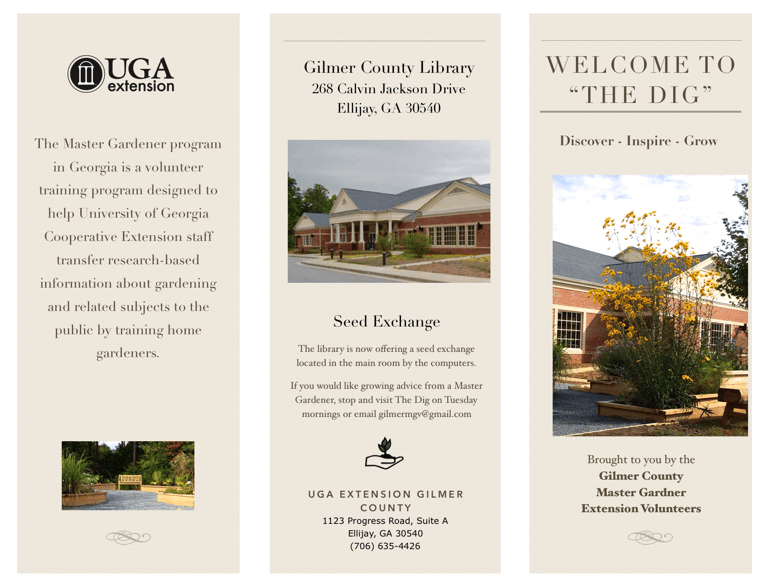 UGA extension

The Master Gardener program in Georgia is a volunteer training program designed to help University of Georgia Cooperative Extension staff transfer research-based information about gardening and related subjects to the public by training home gardeners.

Gilmer County Library
268 Calvin Jackson Drive
Ellijay, GA 30540

Seed Exchange

The library is now offering a seed exchange located in the main room by the computers.

If you would like growing advice from a Master Gardener, stop and visit The Dig on Tuesday mornings or email gilmermgv@gmail.com

UGA EXTENSION GILMER COUNTY
1123 Progress Road, Suite A
Ellijay, GA 30540
(706) 635-4426

WELCOME TO "THE DIG"

Discover - Inspire - Grow

Brought to you by the
Gilmer County
Master Gardner
Extension Volunteers